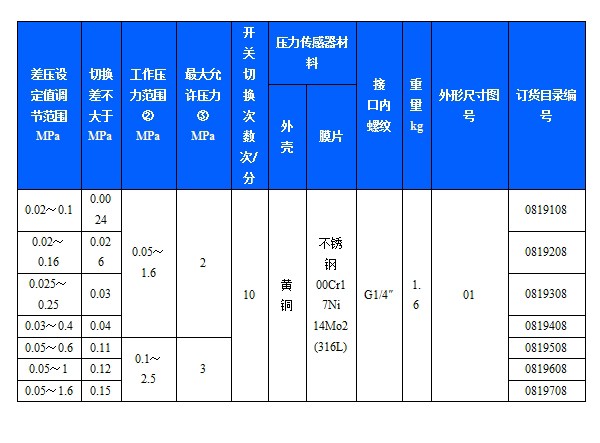 | 差压设定值调节范围MPa | 切换差不大于MPa | 工作压力范围②MPa | 最大允许压力③MPa | 开关切换次数次/分 | 压力传感器材料 |  | 接口内螺纹 | 重量kg | 外形尺寸图号 | 订货目录编号 |
|---|---|---|---|---|---|---|---|---|---|---|
|  |  |  |  |  | 外壳 | 膜片 |  |  |  |  |
| 0.02～0.1 | 0.0024 | 0.05～1.6 | 2 | 10 | 黄铜 | 不锈钢00Cr17Ni14Mo2(316L) | G1/4″ | 1.6 | 01 | 0819108 |
| 0.02～0.16 | 0.026 |  |  |  |  |  |  |  |  | 0819208 |
| 0.025～0.25 | 0.03 |  |  |  |  |  |  |  |  | 0819308 |
| 0.03～0.4 | 0.04 |  |  |  |  |  |  |  |  | 0819408 |
| 0.05～0.6 | 0.11 | 0.1～2.5 | 3 |  |  |  |  |  |  | 0819508 |
| 0.05～1 | 0.12 |  |  |  |  |  |  |  |  | 0819608 |
| 0.05～1.6 | 0.15 |  |  |  |  |  |  |  |  | 0819708 |